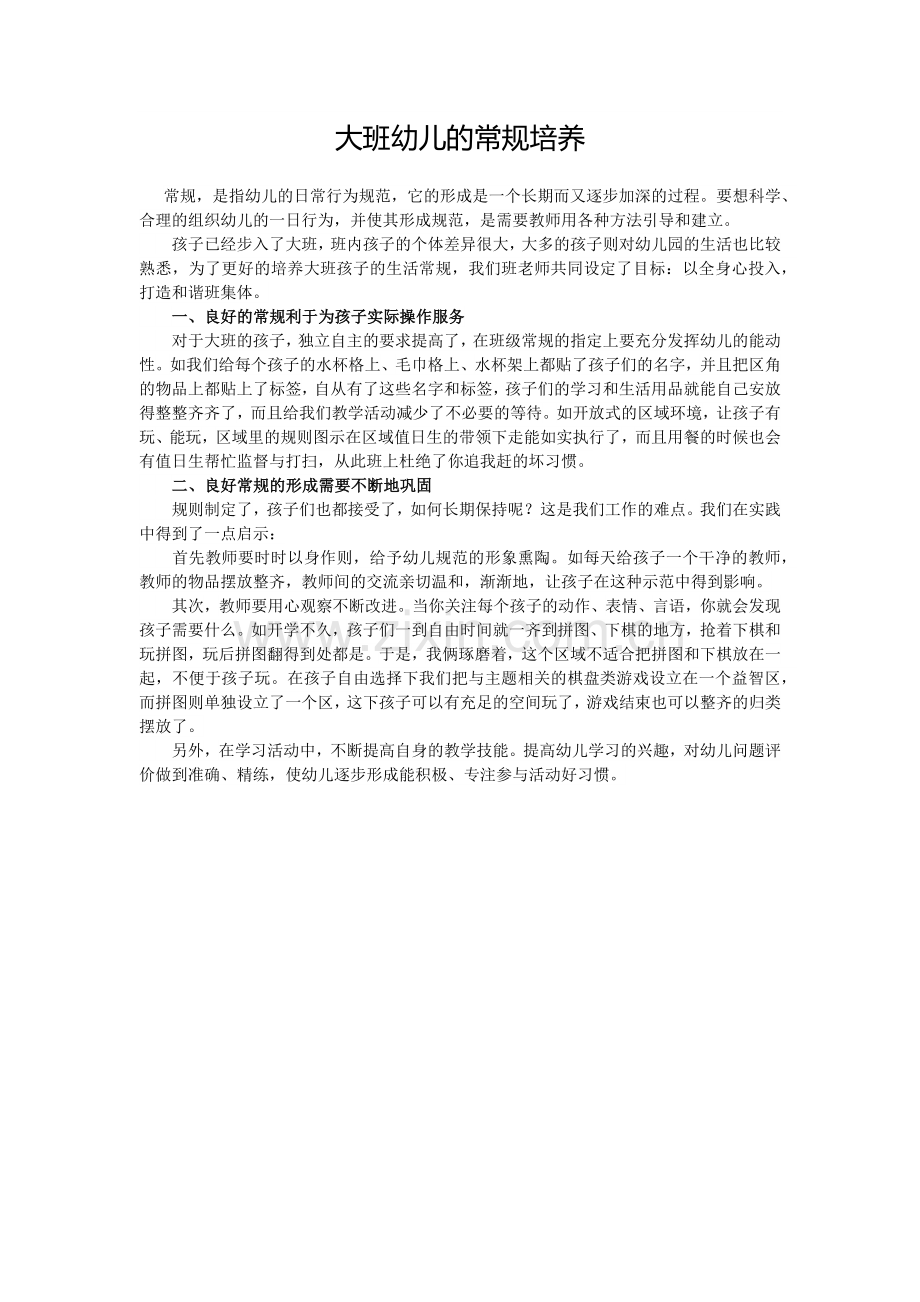 大班幼儿的常规培养

常规，是指幼儿的日常行为规范，它的形成是一个长期而又逐步加深的过程。要想科学、合理的组织幼儿的一日行为，并使其形成规范，是需要教师用各种方法引导和建立。

孩子已经步入了大班，班内孩子的个体差异很大，大多的孩子则对幼儿园的生活也比较熟悉，为了更好的培养大班孩子的生活常规，我们班老师共同设定了目标：以全身心投入，打造和谐班集体。

一、良好的常规利于为孩子实际操作服务

对于大班的孩子，独立自主的要求提高了，在班级常规的指定上要充分发挥幼儿的能动性。如我们给每个孩子的水杯格上、毛巾格上、水杯架上都贴了孩子们的名字，并且把区角的物品上都贴上了标签，自从有了这些名字和标签，孩子们的学习和生活用品就能自己安放得整整齐齐了，而且给我们教学活动减少了不必要的等待。如开放式的区域环境，让孩子有玩、能玩，区域里的规则图示在区域值日生的带领下走能如实执行了，而且用餐的时候也会有值日生帮忙监督与打扫，从此班上杜绝了你追我赶的坏习惯。

二、良好常规的形成需要不断地巩固

规则制定了，孩子们也都接受了，如何长期保持呢？这是我们工作的难点。我们在实践中得到了一点启示：

首先教师要时时以身作则，给予幼儿规范的形象熏陶。如每天给孩子一个干净的教师，教师的物品摆放整齐，教师间的交流亲切温和，渐渐地，让孩子在这种示范中得到影响。

其次，教师要用心观察不断改进。当你关注每个孩子的动作、表情、言语，你就会发现孩子需要什么。如开学不久，孩子们一到自由时间就一齐到拼图、下棋的地方，抢着下棋和玩拼图，玩后拼图翻得到处都是。于是，我俩琢磨着，这个区域不适合把拼图和下棋放在一起，不便于孩子玩。在孩子自由选择下我们把与主题相关的棋盘类游戏设立在一个益智区，而拼图则单独设立了一个区，这下孩子可以有充足的空间玩了，游戏结束也可以整齐的归类摆放了。

另外，在学习活动中，不断提高自身的教学技能。提高幼儿学习的兴趣，对幼儿问题评价做到准确、精练，使幼儿逐步形成能积极、专注参与活动好习惯。